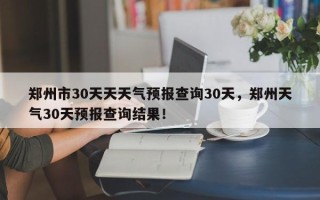 郑州市30天天天气预报查询30天，郑州天气30天预报查询结果！